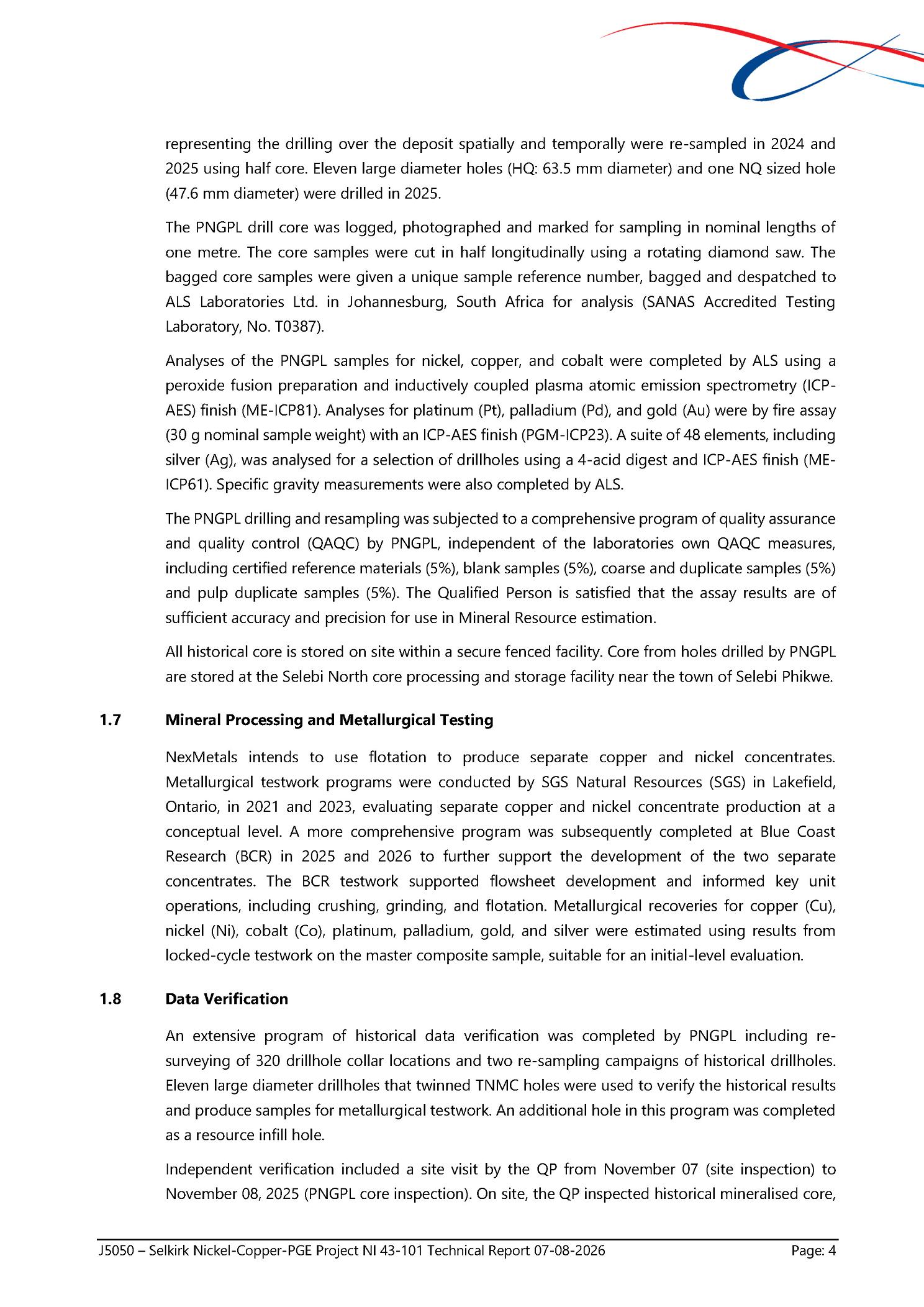 representing the drilling over the deposit spatially and temporally were re-sampled in 2024 and 2025 using half core. Eleven large diameter holes (HQ: 63.5 mm diameter) and one NQ sized hole (47.6 mm diameter) were drilled in 2025.

The PNGPL drill core was logged, photographed and marked for sampling in nominal lengths of one metre. The core samples were cut in half longitudinally using a rotating diamond saw. The bagged core samples were given a unique sample reference number, bagged and despatched to ALS Laboratories Ltd. in Johannesburg, South Africa for analysis (SANAS Accredited Testing Laboratory, No. T0387).

Analyses of the PNGPL samples for nickel, copper, and cobalt were completed by ALS using a peroxide fusion preparation and inductively coupled plasma atomic emission spectrometry (ICP-AES) finish (ME-ICP81). Analyses for platinum (Pt), palladium (Pd), and gold (Au) were by fire assay (30 g nominal sample weight) with an ICP-AES finish (PGM-ICP23). A suite of 48 elements, including silver (Ag), was analysed for a selection of drillholes using a 4-acid digest and ICP-AES finish (ME-ICP61). Specific gravity measurements were also completed by ALS.

The PNGPL drilling and resampling was subjected to a comprehensive program of quality assurance and quality control (QAQC) by PNGPL, independent of the laboratories own QAQC measures, including certified reference materials (5%), blank samples (5%), coarse and duplicate samples (5%) and pulp duplicate samples (5%). The Qualified Person is satisfied that the assay results are of sufficient accuracy and precision for use in Mineral Resource estimation.

All historical core is stored on site within a secure fenced facility. Core from holes drilled by PNGPL are stored at the Selebi North core processing and storage facility near the town of Selebi Phikwe.

1.7 Mineral Processing and Metallurgical Testing

NexMetals intends to use flotation to produce separate copper and nickel concentrates. Metallurgical testwork programs were conducted by SGS Natural Resources (SGS) in Lakefield, Ontario, in 2021 and 2023, evaluating separate copper and nickel concentrate production at a conceptual level. A more comprehensive program was subsequently completed at Blue Coast Research (BCR) in 2025 and 2026 to further support the development of the two separate concentrates. The BCR testwork supported flowsheet development and informed key unit operations, including crushing, grinding, and flotation. Metallurgical recoveries for copper (Cu), nickel (Ni), cobalt (Co), platinum, palladium, gold, and silver were estimated using results from locked-cycle testwork on the master composite sample, suitable for an initial-level evaluation.

1.8 Data Verification

An extensive program of historical data verification was completed by PNGPL including re-surveying of 320 drillhole collar locations and two re-sampling campaigns of historical drillholes. Eleven large diameter drillholes that twinned TNMC holes were used to verify the historical results and produce samples for metallurgical testwork. An additional hole in this program was completed as a resource infill hole.

Independent verification included a site visit by the QP from November 07 (site inspection) to November 08, 2025 (PNGPL core inspection). On site, the QP inspected historical mineralised core,

J5050 – Selkirk Nickel-Copper-PGE Project NI 43-101 Technical Report 07-08-2026 Page: 4